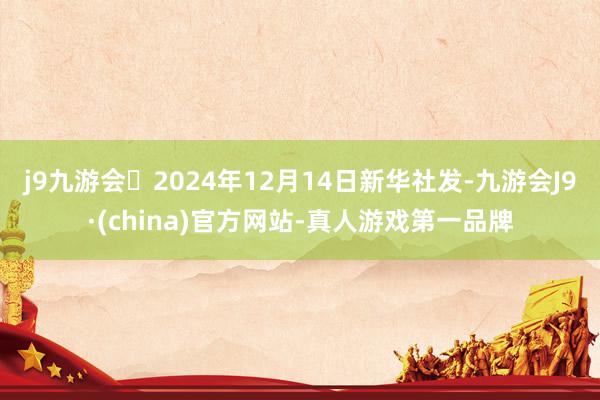 j9九游会 2024年12月14日新华社发-九游会J9·(china)官方网站-真人游戏第一品牌